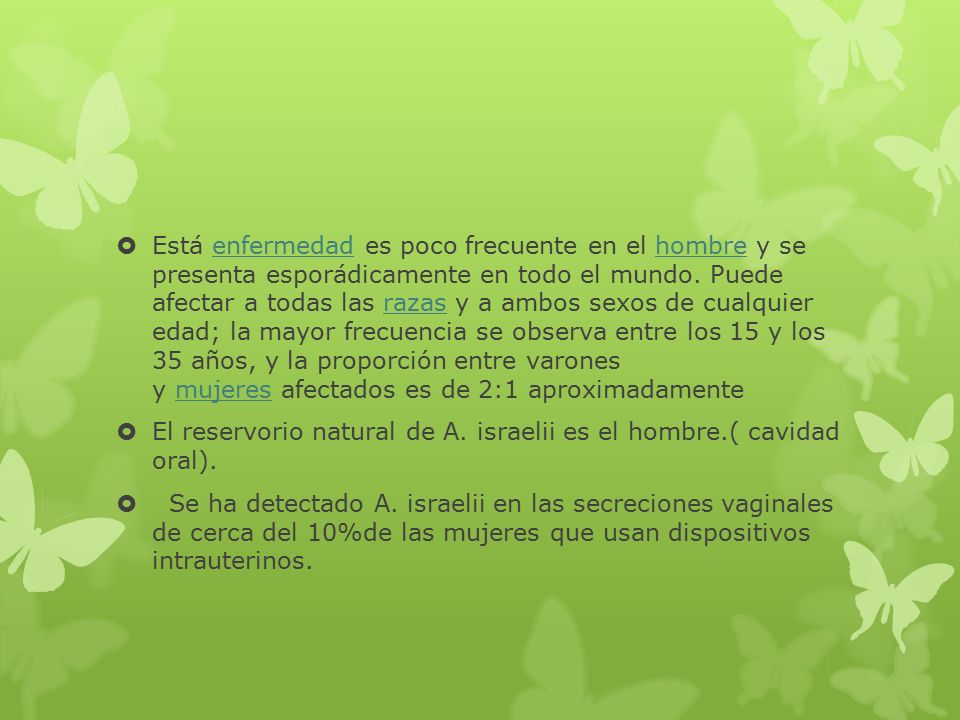 Está enfermedad es poco frecuente en el hombre y se presenta esporádicamente en todo el mundo. Puede afectar a todas las razas y a ambos sexos de cualquier edad; la mayor frecuencia se observa entre los 15 y los 35 años, y la proporción entre varones y mujeres afectados es de 2:1 aproximadamente

El reservorio natural de A. israelii es el hombre.( cavidad oral).

Se ha detectado A. israelii en las secreciones vaginales de cerca del 10%de las mujeres que usan dispositivos intrauterinos.